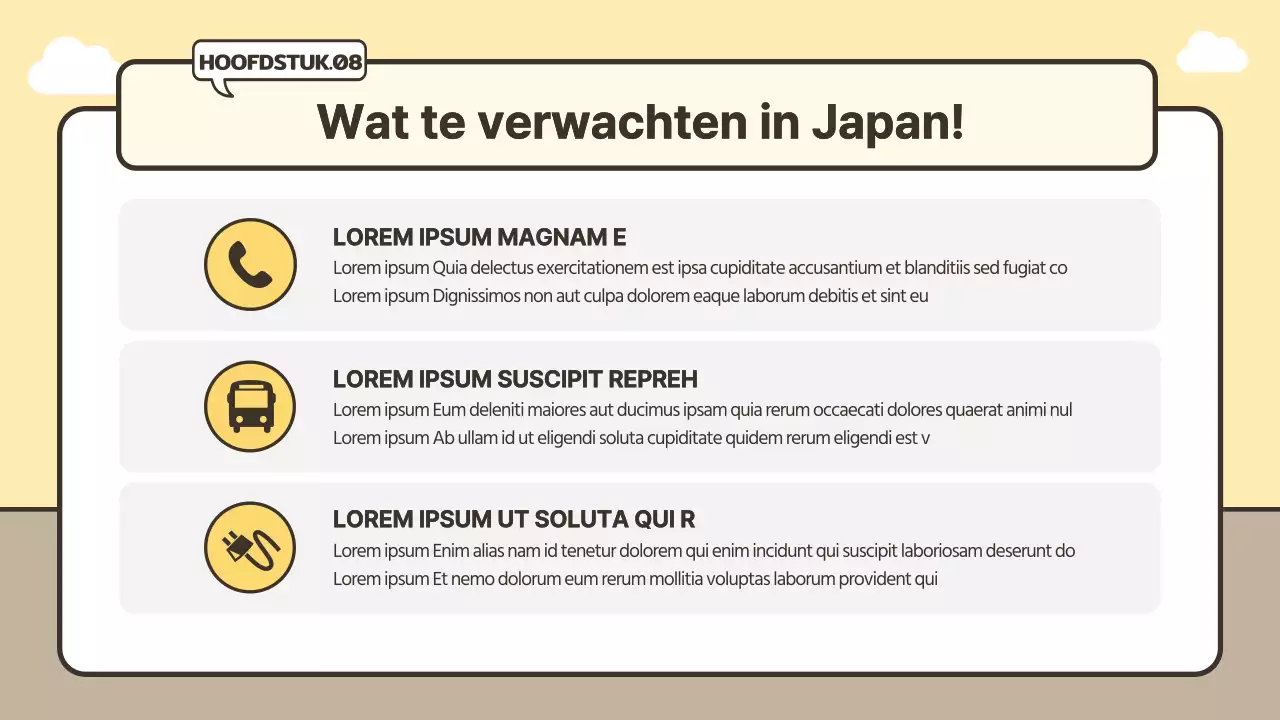 HOOFDSTUK.08

Wat te verwachten in Japan!

LOREM IPSUM MAGNAM E

Lorem ipsum Quia delectus exercitationem est ipsa cupiditate accusantium et blanditiis sed fugiat co

Lorem ipsum Dignissimos non aut culpa dolorem eaque laborum debitis et sint eu

LOREM IPSUM SUSCIPIT REPREH

Lorem ipsum Eum deleniti maiores aut ducimus ipsam quia rerum occaecati dolores quaerat animi nul

Lorem ipsum Ab ullam id ut eligendi soluta cupiditate quidem rerum eligendi est v

LOREM IPSUM UT SOLUTA QUI R

Lorem ipsum Enim alias nam id tenetur dolorem qui enim incidunt qui suscipit laboriosam deserunt do

Lorem ipsum Et nemo dolorum eum rerum mollitia voluptas laborum provident qui